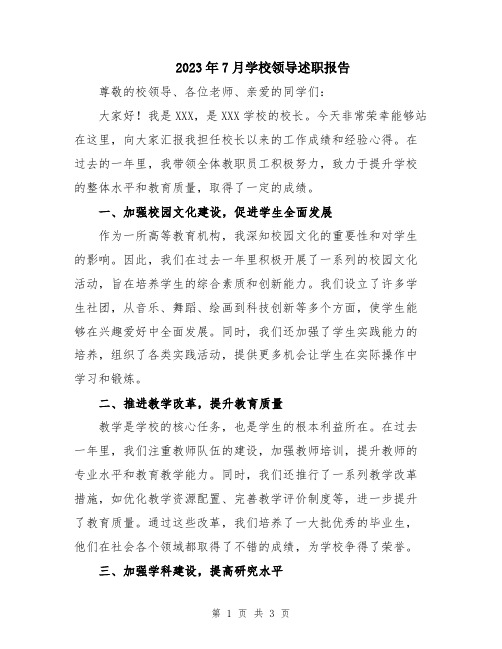 2023年7月学校领导述职报告

尊敬的校领导、各位老师、亲爱的同学们：

大家好！我是XXX，是XXX学校的校长。今天非常荣幸能够站在这里，向大家汇报我担任校长以来的工作成绩和经验心得。在过去的一年里，我带领全体教职员工积极努力，致力于提升学校的整体水平和教育质量，取得了一定的成绩。

一、加强校园文化建设，促进学生全面发展

作为一所高等教育机构，我深知校园文化的重要性和对学生的影响。因此，我们在过去一年里积极开展了一系列的校园文化活动，旨在培养学生的综合素质和创新能力。我们设立了许多学生社团，从音乐、舞蹈、绘画到科技创新等多个方面，使学生能够在兴趣爱好中全面发展。同时，我们还加强了学生实践能力的培养，组织了各类实践活动，提供更多机会让学生在实际操作中学习和锻炼。

二、推进教学改革，提升教育质量

教学是学校的核心任务，也是学生的根本利益所在。在过去一年里，我们注重教师队伍的建设，加强教师培训，提升教师的专业水平和教育教学能力。同时，我们还推行了一系列教学改革措施，如优化教学资源配置、完善教学评价制度等，进一步提升了教育质量。通过这些改革，我们培养了一大批优秀的毕业生，他们在社会各个领域都取得了不错的成绩，为学校争得了荣誉。

三、加强学科建设，提高研究水平

第 1 页 共 3 页